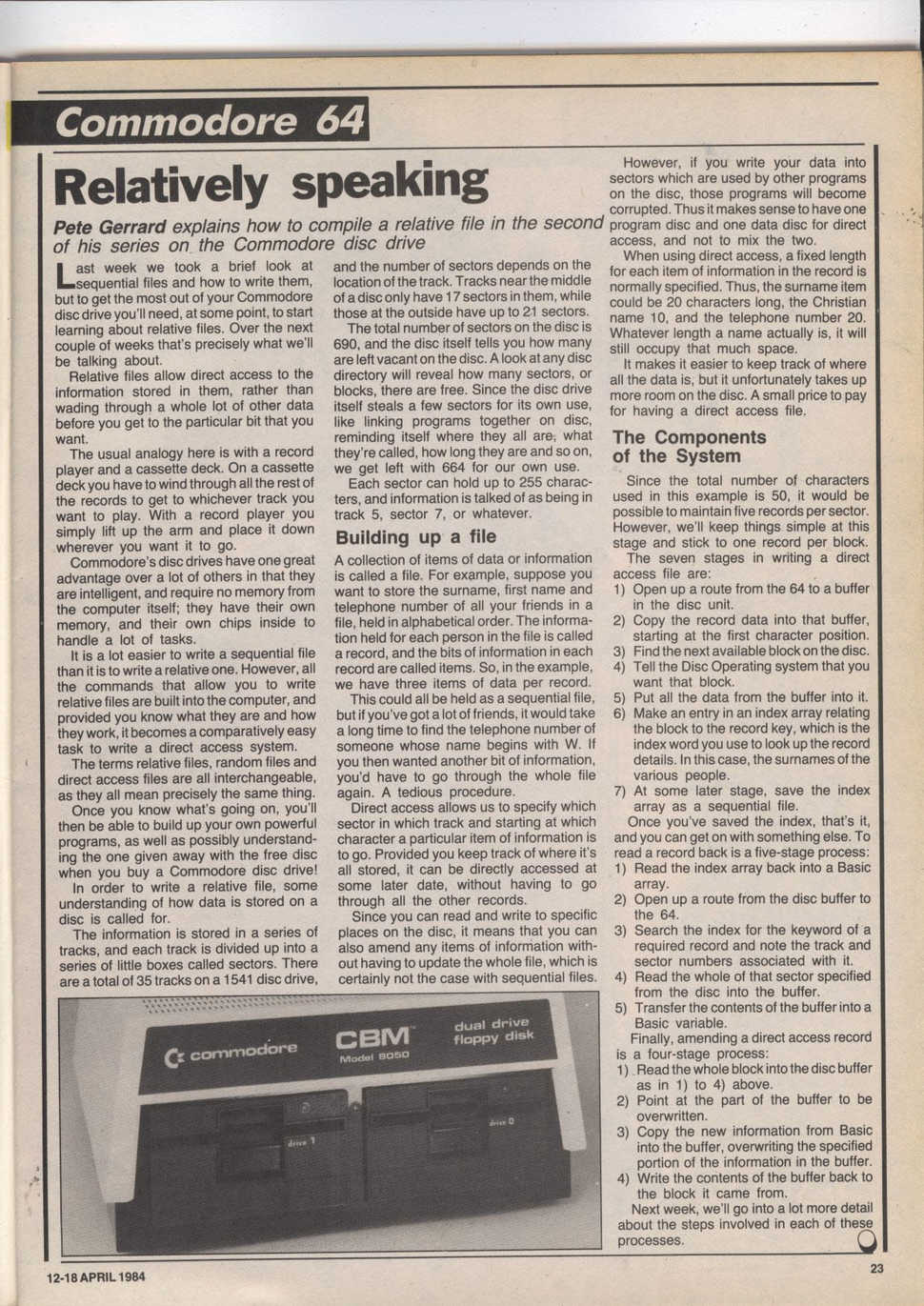 Commodore 64

Relatively speaking

Pete Gerrard explains how to compile a relative file in the second of his series on the Commodore disc drive

Last week we took a brief look at sequential files and how to write them, but to get the most out of your Commodore disc drive you'll need, at some point, to start learning about relative files. Over the next couple of weeks that's precisely what we'll be talking about.

Relative files allow direct access to the information stored in them, rather than wading through a whole lot of other data before you get to the particular bit that you want.

The usual analogy here is with a record player and a cassette deck. On a cassette deck you have to wind through all the rest of the records to get to whichever track you want to play. With a record player you simply lift up the arm and place it down wherever you want it to go.

Commodore's disc drives have one great advantage over a lot of others in that they are intelligent, and require no memory from the computer itself; they have their own memory, and their own chips inside to handle a lot of tasks.

It is a lot easier to write a sequential file than it is to write a relative one. However, all the commands that allow you to write relative files are built into the computer, and provided you know what they are and how they work, it becomes a comparatively easy task to write a direct access system.

The terms relative files, random files and direct access files are all interchangeable, as they all mean precisely the same thing.

Once you know what's going on, you'll then be able to build up your own powerful programs, as well as possibly understanding the one given away with the free disc when you buy a Commodore disc drive!

In order to write a relative file, some understanding of how data is stored on a disc is called for.

The information is stored in a series of tracks, and each track is divided up into a series of little boxes called sectors. There are a total of 35 tracks on a 1541 disc drive, and the number of sectors depends on the location of the track. Tracks near the middle of a disc only have 17 sectors in them, while those at the outside have up to 21 sectors.

The total number of sectors on the disc is 690, and the disc itself tells you how many are left vacant on the disc. A look at any disc directory will reveal how many sectors, or blocks, there are free. Since the disc drive itself steals a few sectors for its own use, like linking programs together on disc, reminding itself where they all are, what they're called, how long they are and so on, we get left with 664 for our own use.

Each sector can hold up to 255 characters, and information is talked of as being in track 5, sector 7, or whatever.

Building up a file

A collection of items of data or information is called a file. For example, suppose you want to store the surname, first name and telephone number of all your friends in a file, held in alphabetical order. The information held for each person in the file is called a record, and the bits of information in each record are called items. So, in the example, we have three items of data per record.

This could all be held as a sequential file, but if you've got a lot of friends, it would take a long time to find the telephone number of someone whose name begins with W. If you then wanted another bit of information, you'd have to go through the whole file again. A tedious procedure.

Direct access allows us to specify which sector in which track and starting at which character a particular item of information is to go. Provided you keep track of where it's all stored, it can be directly accessed at some later date, without having to go through all the other records.

Since you can read and write to specific places on the disc, it means that you can also amend any items of information without having to update the whole file, which is certainly not the case with sequential files.

However, if you write your data into sectors which are used by other programs on the disc, those programs will become corrupted. Thus it makes sense to have one program disc and one data disc for direct access, and not to mix the two.

When using direct access, a fixed length for each item of information in the record is normally specified. Thus, the surname item could be 20 characters long, the Christian name 10, and the telephone number 20. Whatever length a name actually is, it will still occupy that much space.

It makes it easier to keep track of where all the data is, but it unfortunately takes up more room on the disc. A small price to pay for having a direct access file.

The Components of the System

Since the total number of characters used in this example is 50, it would be possible to maintain five records per sector. However, we'll keep things simple at this stage and stick to one record per block.

The seven stages in writing a direct access file are:
1) Open up a route from the 64 to a buffer in the disc unit.
2) Copy the record data into that buffer, starting at the first character position.
3) Find the next available block on the disc.
4) Tell the Disc Operating system that you want that block.
5) Put all the data from the buffer into it.
6) Make an entry in an index array relating the block to the record key, which is the index word you use to look up the record details. In this case, the surnames of the various people.
7) At some later stage, save the index array as a sequential file.

Once you've saved the index, that's it, and you can get on with something else. To read a record back is a five-stage process:
1) Read the index array back into a Basic array.
2) Open up a route from the disc buffer to the 64.
3) Search the index for the keyword of a required record and note the track and sector numbers associated with it.
4) Read the whole of that sector specified from the disc into the buffer.
5) Transfer the contents of the buffer into a Basic variable.

Finally, amending a direct access record is a four-stage process:
1) Read the whole block into the disc buffer as in 1) to 4) above.
2) Point at the part of the buffer to be overwritten.
3) Copy the new information from Basic into the buffer, overwriting the specified portion of the information in the buffer.
4) Write the contents of the buffer back to the block it came from.

Next week, we'll go into a lot more detail about the steps involved in each of these processes.

commodore CBM Model 8050 dual drive floppy disk drive 1 drive 0

12-18 APRIL 1984

23